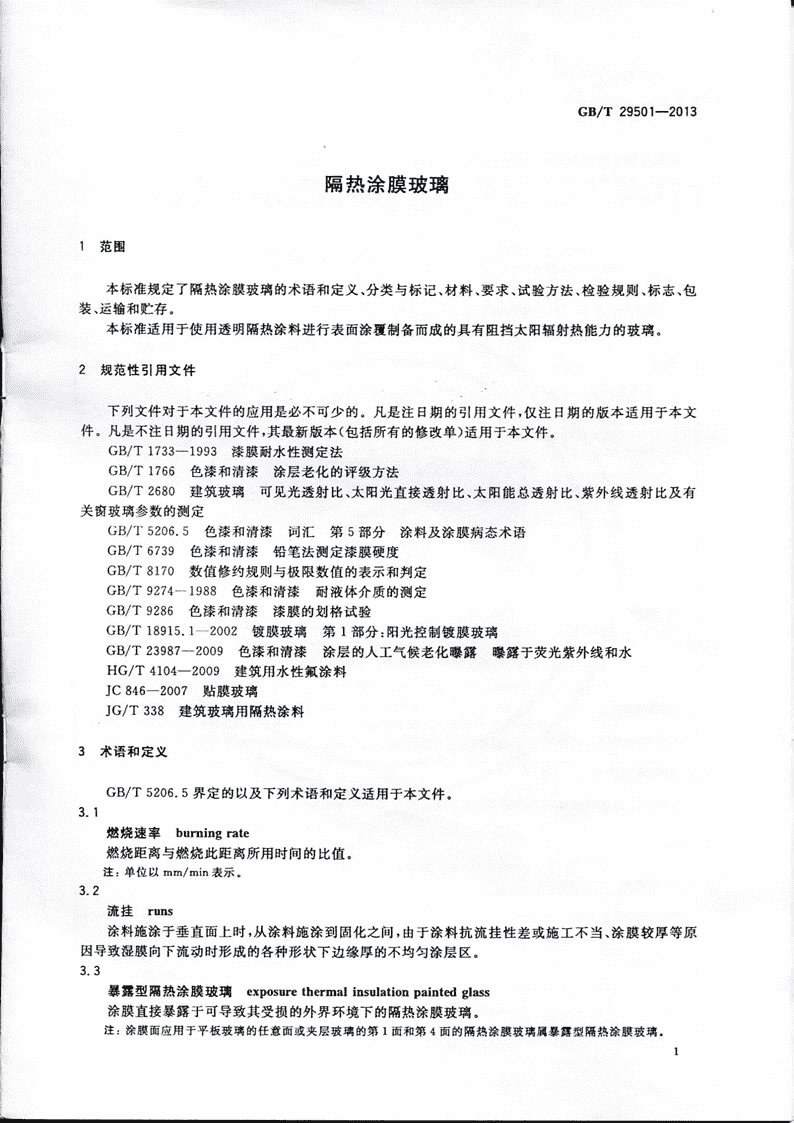 GB/T 29501—2013

隔热涂膜玻璃

1 范围

本标准规定了隔热涂膜玻璃的术语和定义、分类与标记、材料、要求、试验方法、检验规则、标志、包装、运输和贮存。

本标准适用于使用透明隔热涂料进行表面涂覆制备而成的具有阻挡太阳辐射热能力的玻璃。

2 规范性引用文件

下列文件对于本文件的应用是必不可少的。凡是注日期的引用文件，仅注日期的版本适用于本文件。凡是不注日期的引用文件，其最新版本(包括所有的修改单)适用于本文件。

GB/T 1733—1993 漆膜耐水性测定法

GB/T 1766 色漆和清漆 涂层老化的评级方法

GB/T 2680 建筑玻璃 可见光透射比、太阳光直接透射比、太阳能总透射比、紫外线透射比及有关窗玻璃参数的测定

GB/T 5206.5 色漆和清漆 词汇 第5部分 涂料及涂膜病态术语

GB/T 6739 色漆和清漆 铅笔法测定漆膜硬度

GB/T 8170 数值修约规则与极限数值的表示和判定

GB/T 9274—1988 色漆和清漆 耐液体介质的测定

GB/T 9286 色漆和清漆 漆膜的划格试验

GB/T 18915.1—2002 镀膜玻璃 第1部分:阳光控制镀膜玻璃

GB/T 23987—2009 色漆和清漆 涂层的人工气候老化曝露 曝露于荧光紫外线和水

HG/T 4104—2009 建筑用水性氟涂料

JC 846—2007 贴膜玻璃

JG/T 338 建筑玻璃用隔热涂料

3 术语和定义

GB/T 5206.5 界定的以及下列术语和定义适用于本文件。

3.1

燃烧速率 burning rate

燃烧距离与燃烧此距离所用时间的比值。

注：单位以 mm/min 表示。

3.2

流挂 runs

涂料施涂于垂直面上时，从涂料施涂到固化之间，由于涂料抗流挂性差或施工不当、涂膜较厚等原因导致湿膜向下流动时形成的各种形状下边缘厚的不均匀涂层区。

3.3

暴露型隔热涂膜玻璃 exposure thermal insulation painted glass

涂膜直接暴露于可导致其受损的外界环境下的隔热涂膜玻璃。

注：涂膜面应用于平板玻璃的任意面或夹层玻璃的第1面和第4面的隔热涂膜玻璃属暴露型隔热涂膜玻璃。

1